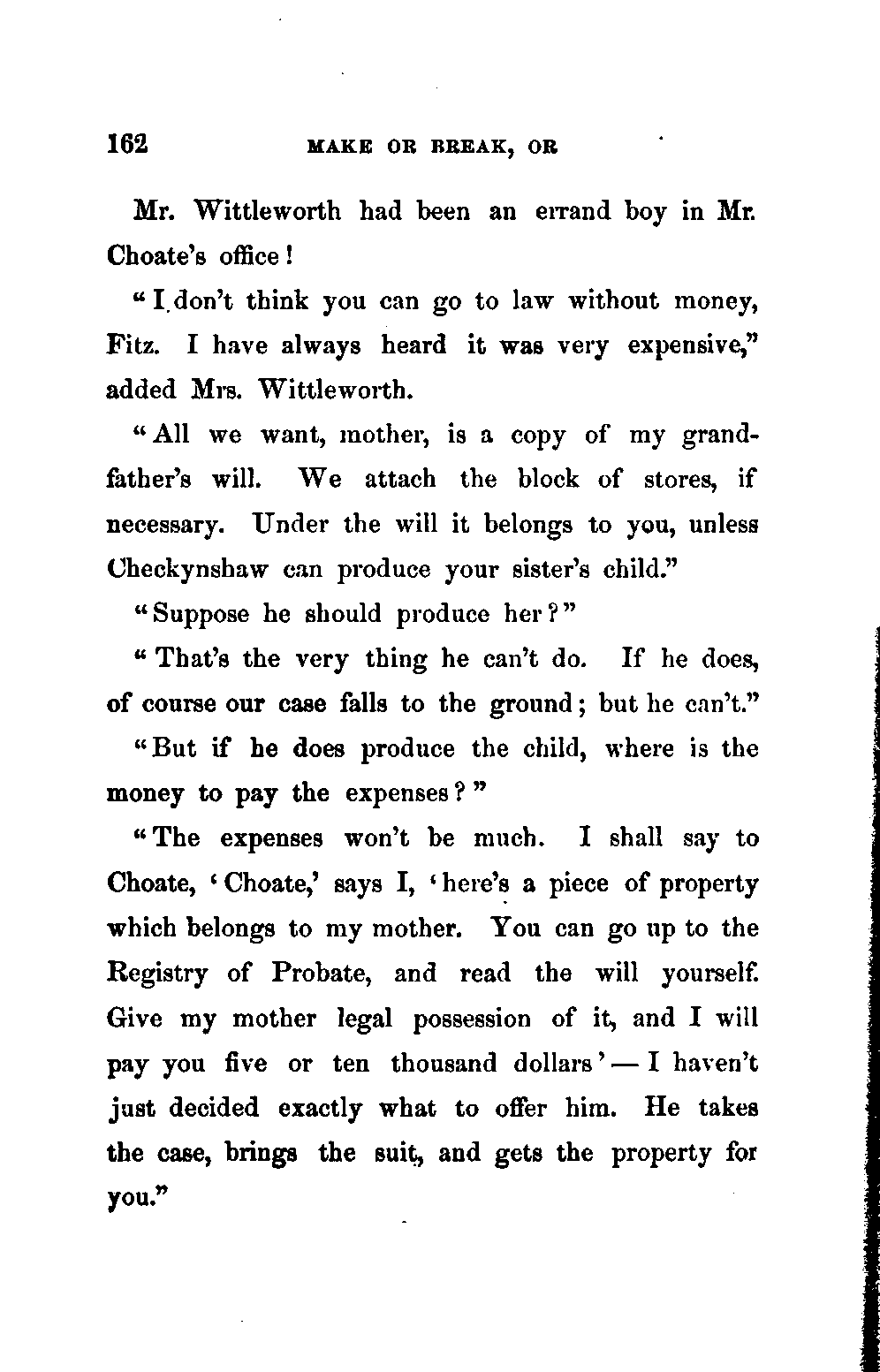 162 MAKE OR BREAK, OR

Mr. Wittleworth had been an errand boy in Mr. Choate's office!

"I don't think you can go to law without money, Fitz. I have always heard it was very expensive," added Mrs. Wittleworth.

"All we want, mother, is a copy of my grandfather's will. We attach the block of stores, if necessary. Under the will it belongs to you, unless Checkynshaw can produce your sister's child."

"Suppose he should produce her?"

"That's the very thing he can't do. If he does, of course our case falls to the ground; but he can't."

"But if he does produce the child, where is the money to pay the expenses?"

"The expenses won't be much. I shall say to Choate, 'Choate,' says I, 'here's a piece of property which belongs to my mother. You can go up to the Registry of Probate, and read the will yourself. Give my mother legal possession of it, and I will pay you five or ten thousand dollars' — I haven't just decided exactly what to offer him. He takes the case, brings the suit, and gets the property for you."